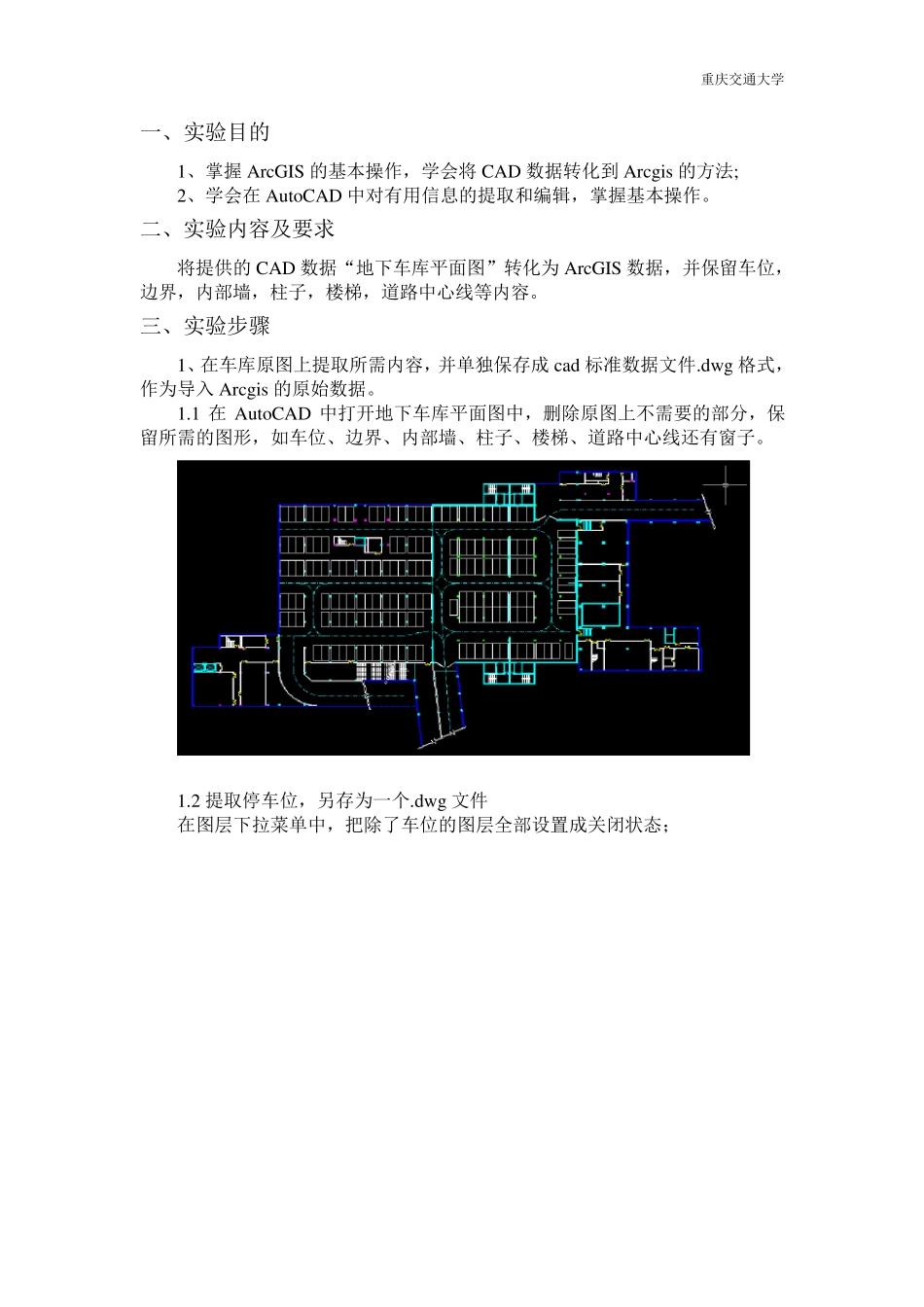 重庆交通大学

一、实验目的

1、掌握 ArcGIS 的基本操作，学会将 CAD 数据转化到 Arcgis 的方法;
2、学会在 AutoCAD 中对有用信息的提取和编辑，掌握基本操作。

二、实验内容及要求

将提供的 CAD 数据“地下车库平面图”转化为 ArcGIS 数据，并保留车位，边界，内部墙，柱子，楼梯，道路中心线等内容。

三、实验步骤

1、在车库原图上提取所需内容，并单独保存成 cad 标准数据文件.dwg 格式，作为导入 Arcgis 的原始数据。

1.1 在 AutoCAD 中打开地下车库平面图中，删除原图上不需要的部分，保留所需的图形，如车位、边界、内部墙、柱子、楼梯、道路中心线还有窗子。

1.2 提取停车位，另存为一个.dwg 文件
在图层下拉菜单中，把除了车位的图层全部设置成关闭状态；